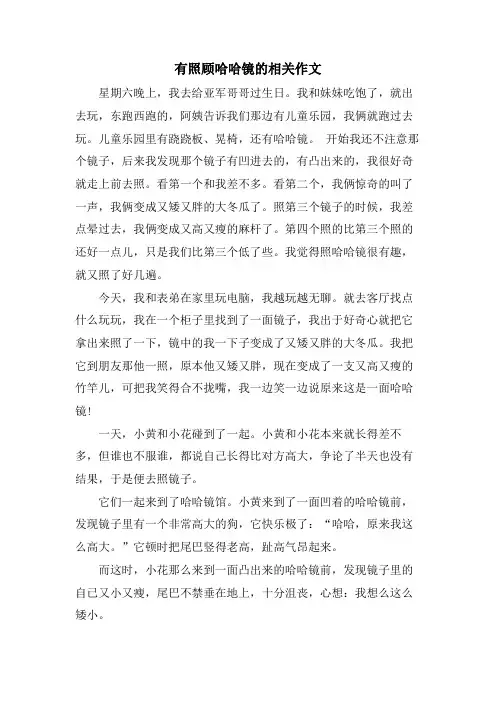 有照顾哈哈镜的相关作文

星期六晚上，我去给亚军哥哥过生日。我和妹妹吃饱了，就出去玩，东跑西跑的，阿姨告诉我们那边有儿童乐园，我俩就跑过去玩。儿童乐园里有跷跷板、晃椅，还有哈哈镜。 开始我还不注意那个镜子，后来我发现那个镜子有凹进去的，有凸出来的，我很好奇就走上前去照。看第一个和我差不多。看第二个，我俩惊奇的叫了一声，我俩变成又矮又胖的大冬瓜了。照第三个镜子的时候，我差点晕过去，我俩变成又高又瘦的麻杆了。第四个照的比第三个照的还好一点儿，只是我们比第三个低了些。我觉得照哈哈镜很有趣，就又照了好几遍。

今天，我和表弟在家里玩电脑，我越玩越无聊。就去客厅找点什么玩玩，我在一个柜子里找到了一面镜子，我出于好奇心就把它拿出来照了一下，镜中的我一下子变成了又矮又胖的大冬瓜。我把它到朋友那他一照，原本他又矮又胖，现在变成了一支又高又瘦的竹竿儿，可把我笑得合不拢嘴，我一边笑一边说原来这是一面哈哈镜！

一天，小黄和小花碰到了一起。小黄和小花本来就长得差不多，但谁也不服谁，都说自己长得比对方高大，争论了半天也没有结果，于是便去照镜子。

它们一起来到了哈哈镜馆。小黄来到了一面凹着的哈哈镜前，发现镜子里有一个非常高大的狗，它快乐极了：“哈哈，原来我这么高大。”它顿时把尾巴竖得老高，趾高气昂起来。

而这时，小花那么来到一面凸出来的哈哈镜前，发现镜子里的自己又小又瘦，尾巴不禁垂在地上，十分沮丧，心想：我想么这么矮小。